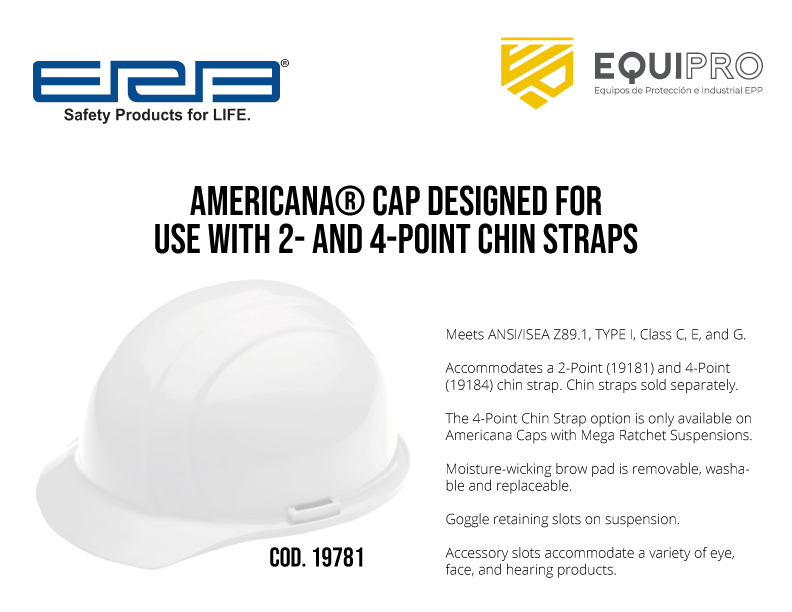 ERB®
Safety Products for LIFE.

EQUIPRO
Equipos de Protección e Industrial EPP

AMERICANA® CAP DESIGNED FOR USE WITH 2- AND 4-POINT CHIN STRAPS

COD. 19781

Meets ANSI/ISEA Z89.1, TYPE I, Class C, E, and G.

Accommodates a 2-Point (19181) and 4-Point (19184) chin strap. Chin straps sold separately.

The 4-Point Chin Strap option is only available on Americana Caps with Mega Ratchet Suspensions.

Moisture-wicking brow pad is removable, washable and replaceable.

Goggle retaining slots on suspension.

Accessory slots accommodate a variety of eye, face, and hearing products.